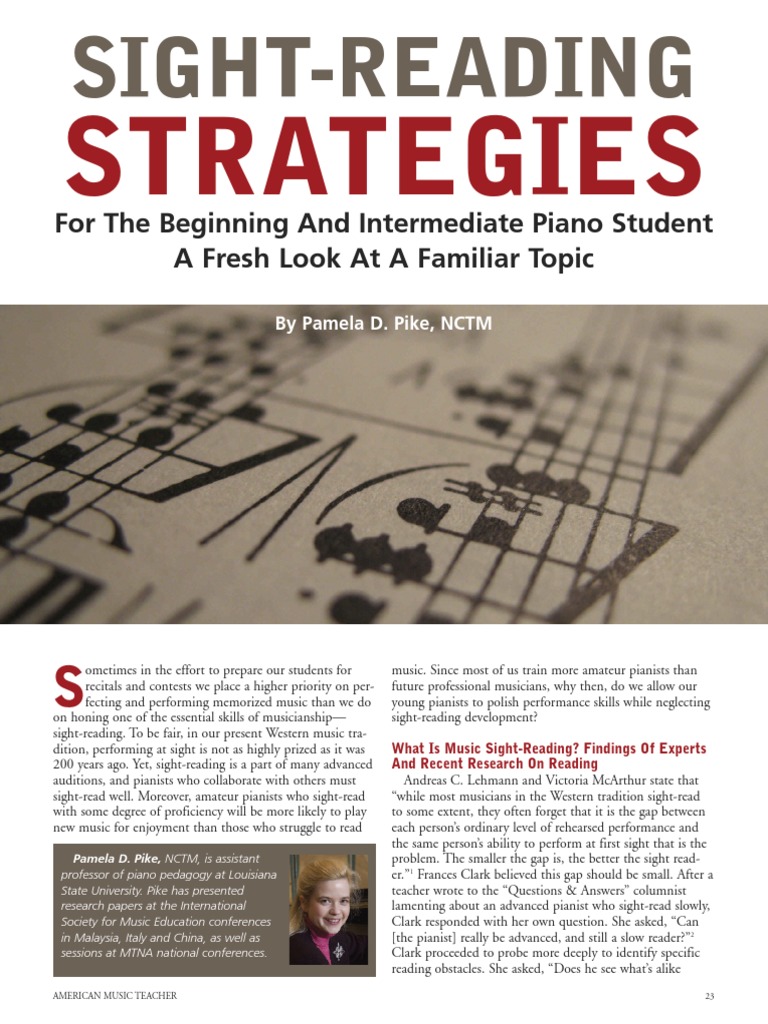 SIGHT-READING STRATEGIES

For The Beginning And Intermediate Piano Student
A Fresh Look At A Familiar Topic

By Pamela D. Pike, NCTM

Sometimes in the effort to prepare our students for recitals and contests we place a higher priority on perfecting and performing memorized music than we do on honing one of the essential skills of musicianship—sight-reading. To be fair, in our present Western music tradition, performing at sight is not as highly prized as it was 200 years ago. Yet, sight-reading is a part of many advanced auditions, and pianists who collaborate with others must sight-read well. Moreover, amateur pianists who sight-read with some degree of proficiency will be more likely to play new music for enjoyment than those who struggle to read

Pamela D. Pike, NCTM, is assistant professor of piano pedagogy at Louisiana State University. Pike has presented research papers at the International Society for Music Education conferences in Malaysia, Italy and China, as well as sessions at MTNA national conferences.

music. Since most of us train more amateur pianists than future professional musicians, why then, do we allow our young pianists to polish performance skills while neglecting sight-reading development?

What Is Music Sight-Reading? Findings Of Experts And Recent Research On Reading

Andreas C. Lehmann and Victoria McArthur state that "while most musicians in the Western tradition sight-read to some extent, they often forget that it is the gap between each person's ordinary level of rehearsed performance and the same person's ability to perform at first sight that is the problem. The smaller the gap is, the better the sight reader."$^1$ Frances Clark believed this gap should be small. After a teacher wrote to the "Questions & Answers" columnist lamenting about an advanced pianist who sight-read slowly, Clark responded with her own question. She asked, "Can [the pianist] really be advanced, and still a slow reader?"$^2$ Clark proceeded to probe more deeply to identify specific reading obstacles. She asked, "Does he see what's alike

AMERICAN MUSIC TEACHER

23